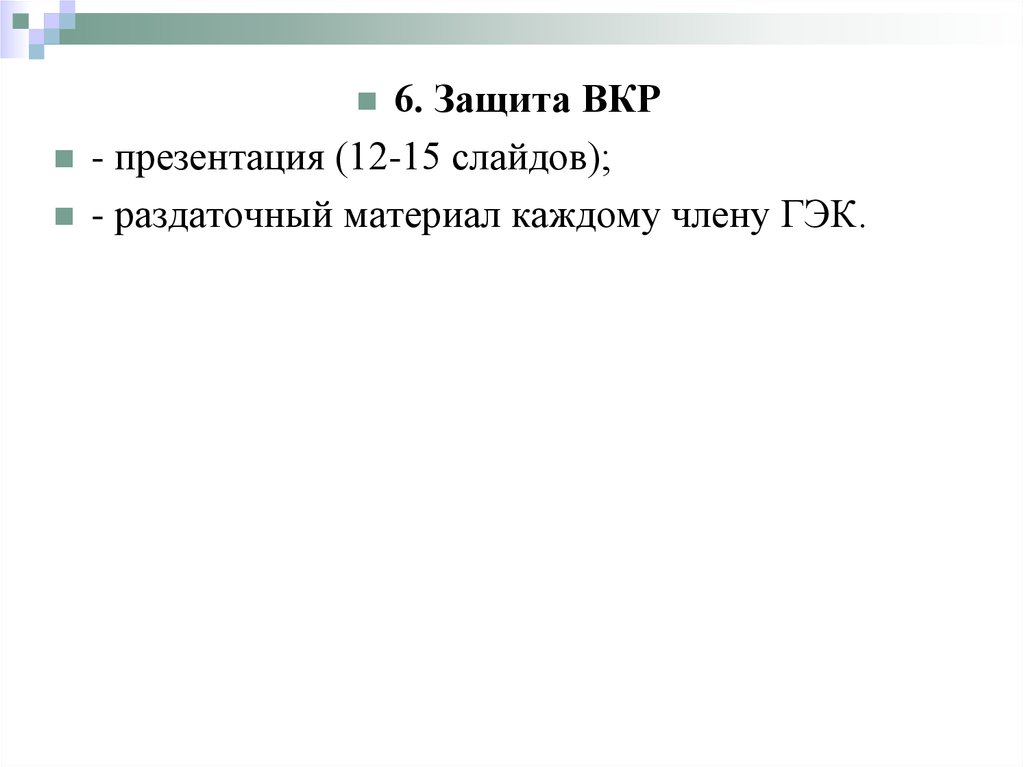 6. Защита ВКР

- презентация (12-15 слайдов);

- раздаточный материал каждому члену ГЭК.